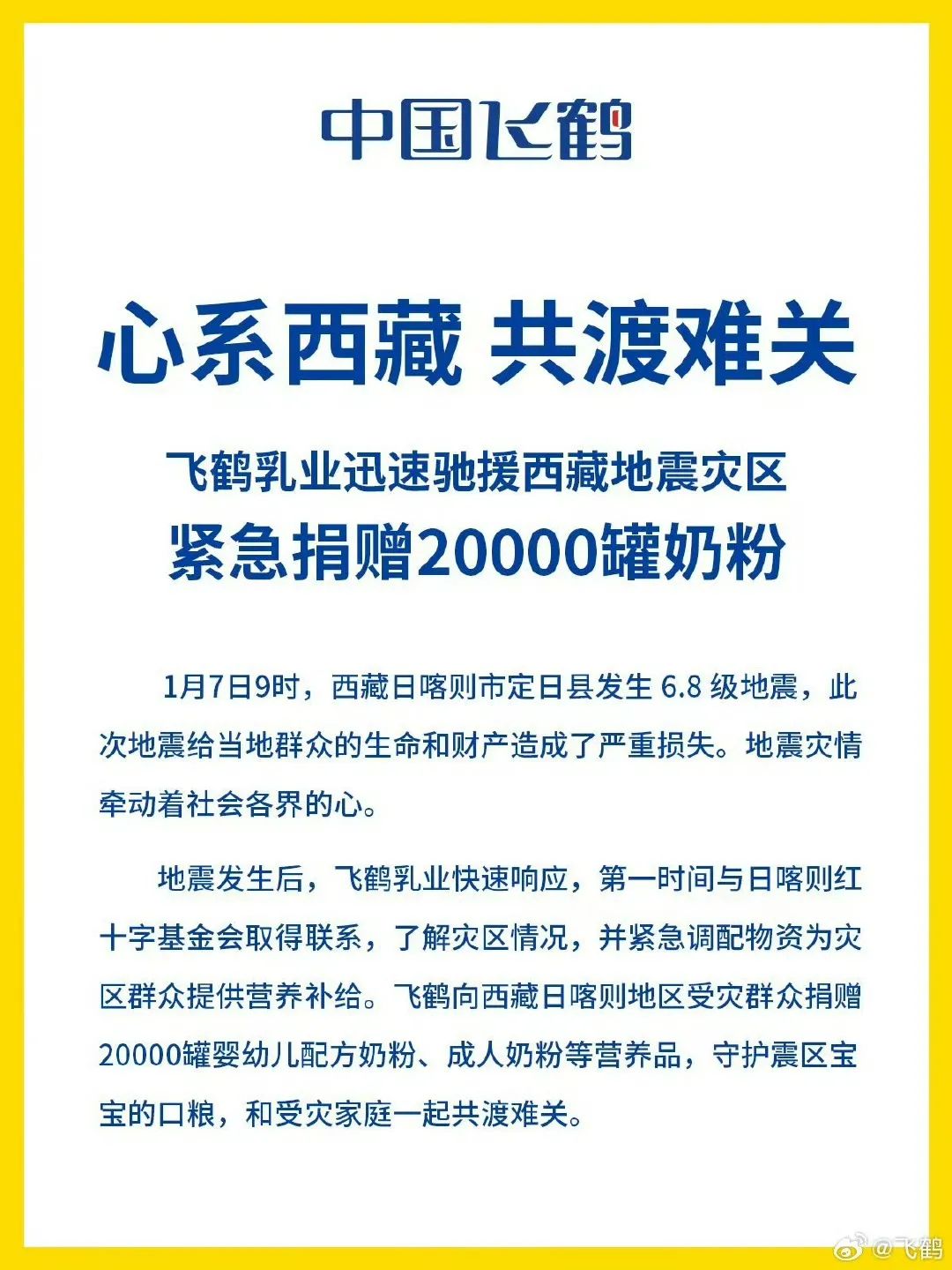 中国飞鹤

心系西藏 共渡难关

飞鹤乳业迅速驰援西藏地震灾区
紧急捐赠20000罐奶粉

1月7日9时，西藏日喀则市定日县发生 6.8 级地震，此次地震给当地群众的生命和财产造成了严重损失。地震灾情牵动着社会各界的心。

地震发生后，飞鹤乳业快速响应，第一时间与日喀则红十字基金会取得联系，了解灾区情况，并紧急调配物资为灾区群众提供营养补给。飞鹤向西藏日喀则地区受灾群众捐赠20000罐婴幼儿配方奶粉、成人奶粉等营养品，守护震区宝宝的口粮，和受灾家庭一起共渡难关。

@飞鹤